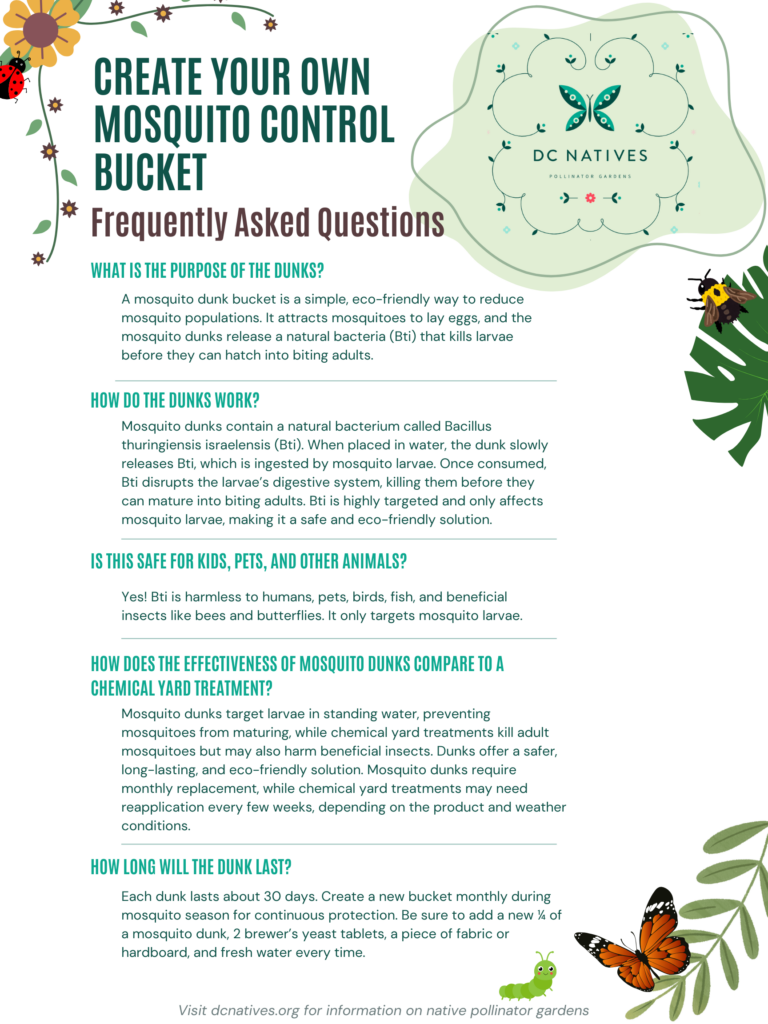 CREATE YOUR OWN MOSQUITO CONTROL BUCKET

Frequently Asked Questions

DC NATIVES

POLLINATOR GARDENS

WHAT IS THE PURPOSE OF THE DUNKS?

A mosquito dunk bucket is a simple, eco-friendly way to reduce mosquito populations. It attracts mosquitoes to lay eggs, and the mosquito dunks release a natural bacteria (Bti) that kills larvae before they can hatch into biting adults.

HOW DO THE DUNKS WORK?

Mosquito dunks contain a natural bacterium called Bacillus thuringiensis israelensis (Bti). When placed in water, the dunk slowly releases Bti, which is ingested by mosquito larvae. Once consumed, Bti disrupts the larvae's digestive system, killing them before they can mature into biting adults. Bti is highly targeted and only affects mosquito larvae, making it a safe and eco-friendly solution.

IS THIS SAFE FOR KIDS, PETS, AND OTHER ANIMALS?

Yes! Bti is harmless to humans, pets, birds, fish, and beneficial insects like bees and butterflies. It only targets mosquito larvae.

HOW DOES THE EFFECTIVENESS OF MOSQUITO DUNKS COMPARE TO A CHEMICAL YARD TREATMENT?

Mosquito dunks target larvae in standing water, preventing mosquitoes from maturing, while chemical yard treatments kill adult mosquitoes but may also harm beneficial insects. Dunks offer a safer, long-lasting, and eco-friendly solution. Mosquito dunks require monthly replacement, while chemical yard treatments may need reapplication every few weeks, depending on the product and weather conditions.

HOW LONG WILL THE DUNK LAST?

Each dunk lasts about 30 days. Create a new bucket monthly during mosquito season for continuous protection. Be sure to add a new ¼ of a mosquito dunk, 2 brewer's yeast tablets, a piece of fabric or hardboard, and fresh water every time.

Visit dcnatives.org for information on native pollinator gardens